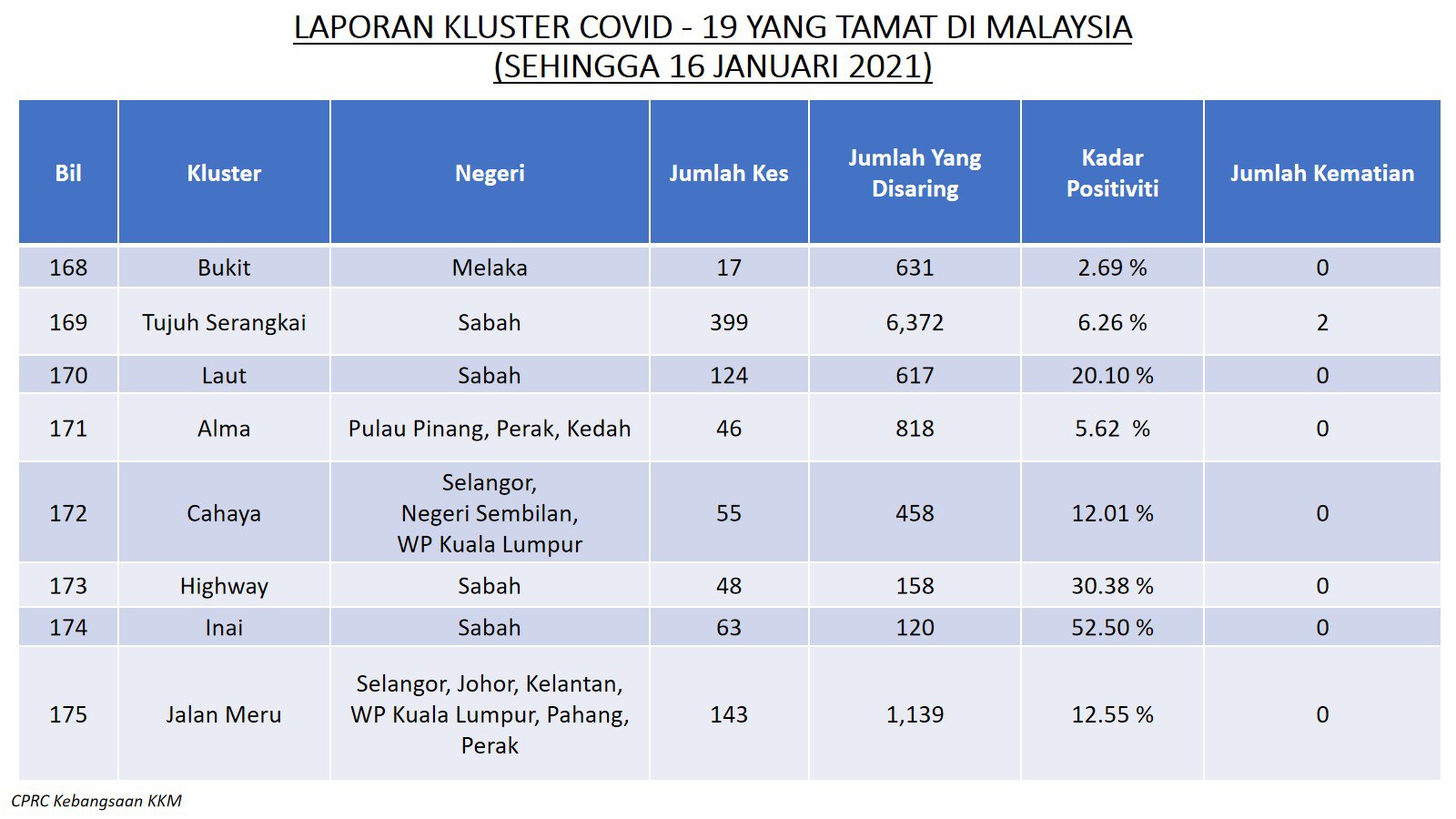 LAPORAN KLUSTER COVID - 19 YANG TAMAT DI MALAYSIA
(SEHINGGA 16 JANUARI 2021)

| Bil | Kluster | Negeri | Jumlah Kes | Jumlah Yang Disaring | Kadar Positiviti | Jumlah Kematian |
|---|---|---|---|---|---|---|
| 168 | Bukit | Melaka | 17 | 631 | 2.69 % | 0 |
| 169 | Tujuh Serangkai | Sabah | 399 | 6,372 | 6.26 % | 2 |
| 170 | Laut | Sabah | 124 | 617 | 20.10 % | 0 |
| 171 | Alma | Pulau Pinang, Perak, Kedah | 46 | 818 | 5.62 % | 0 |
| 172 | Cahaya | Selangor, Negeri Sembilan, WP Kuala Lumpur | 55 | 458 | 12.01 % | 0 |
| 173 | Highway | Sabah | 48 | 158 | 30.38 % | 0 |
| 174 | Inai | Sabah | 63 | 120 | 52.50 % | 0 |
| 175 | Jalan Meru | Selangor, Johor, Kelantan, WP Kuala Lumpur, Pahang, Perak | 143 | 1,139 | 12.55 % | 0 |

CPRC Kebangsaan KKM